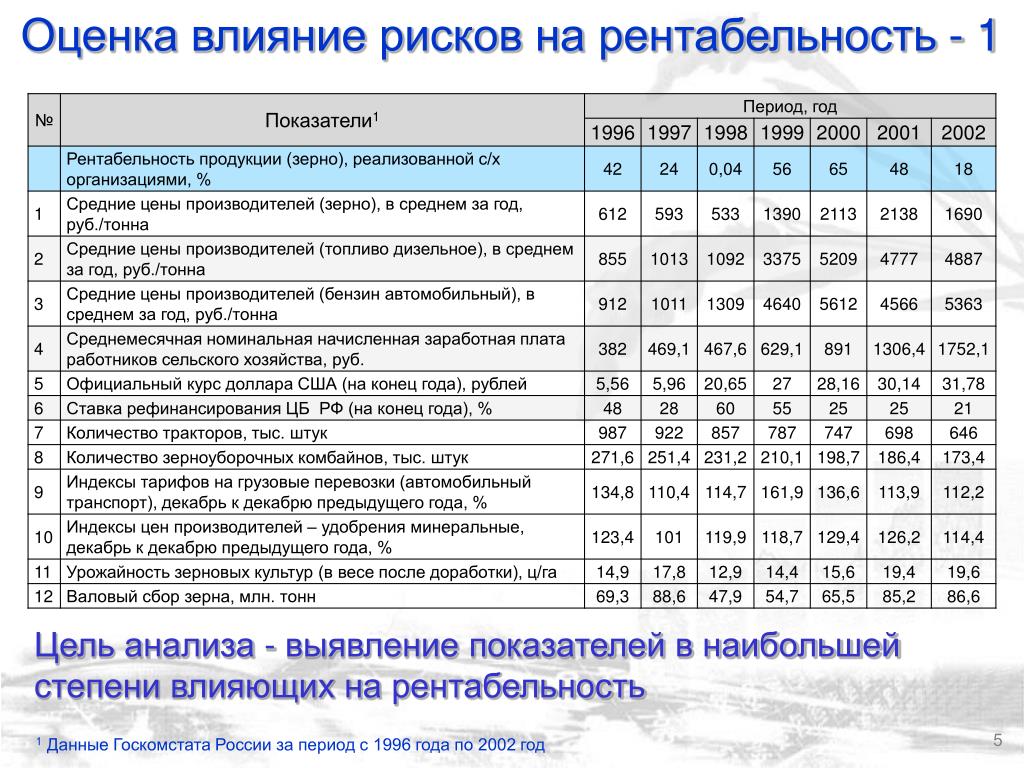 Оценка влияние рисков на рентабельность - 1

| № | Показатели$^1$ | Период, год | | | | | | |
|---|---|---|---|---|---|---|---|---|
| | | 1996 | 1997 | 1998 | 1999 | 2000 | 2001 | 2002 |
| | Рентабельность продукции (зерно), реализованной с/х организациями, % | 42 | 24 | 0,04 | 56 | 65 | 48 | 18 |
| 1 | Средние цены производителей (зерно), в среднем за год, руб./тонна | 612 | 593 | 533 | 1390 | 2113 | 2138 | 1690 |
| 2 | Средние цены производителей (топливо дизельное), в среднем за год, руб./тонна | 855 | 1013 | 1092 | 3375 | 5209 | 4777 | 4887 |
| 3 | Средние цены производителей (бензин автомобильный), в среднем за год, руб./тонна | 912 | 1011 | 1309 | 4640 | 5612 | 4566 | 5363 |
| 4 | Среднемесячная номинальная начисленная заработная плата работников сельского хозяйства, руб. | 382 | 469,1 | 467,6 | 629,1 | 891 | 1306,4 | 1752,1 |
| 5 | Официальный курс доллара США (на конец года), рублей | 5,56 | 5,96 | 20,65 | 27 | 28,16 | 30,14 | 31,78 |
| 6 | Ставка рефинансирования ЦБ РФ (на конец года), % | 48 | 28 | 60 | 55 | 25 | 25 | 21 |
| 7 | Количество тракторов, тыс. штук | 987 | 922 | 857 | 787 | 747 | 698 | 646 |
| 8 | Количество зерноуборочных комбайнов, тыс. штук | 271,6 | 251,4 | 231,2 | 210,1 | 198,7 | 186,4 | 173,4 |
| 9 | Индексы тарифов на грузовые перевозки (автомобильный транспорт), декабрь к декабрю предыдущего года, % | 134,8 | 110,4 | 114,7 | 161,9 | 136,6 | 113,9 | 112,2 |
| 10 | Индексы цен производителей – удобрения минеральные, декабрь к декабрю предыдущего года, % | 123,4 | 101 | 119,9 | 118,7 | 129,4 | 126,2 | 114,4 |
| 11 | Урожайность зерновых культур (в весе после доработки), ц/га | 14,9 | 17,8 | 12,9 | 14,4 | 15,6 | 19,4 | 19,6 |
| 12 | Валовый сбор зерна, млн. тонн | 69,3 | 88,6 | 47,9 | 54,7 | 65,5 | 85,2 | 86,6 |

Цель анализа - выявление показателей в наибольшей степени влияющих на рентабельность

$^1$ Данные Госкомстата России за период с 1996 года по 2002 год

5